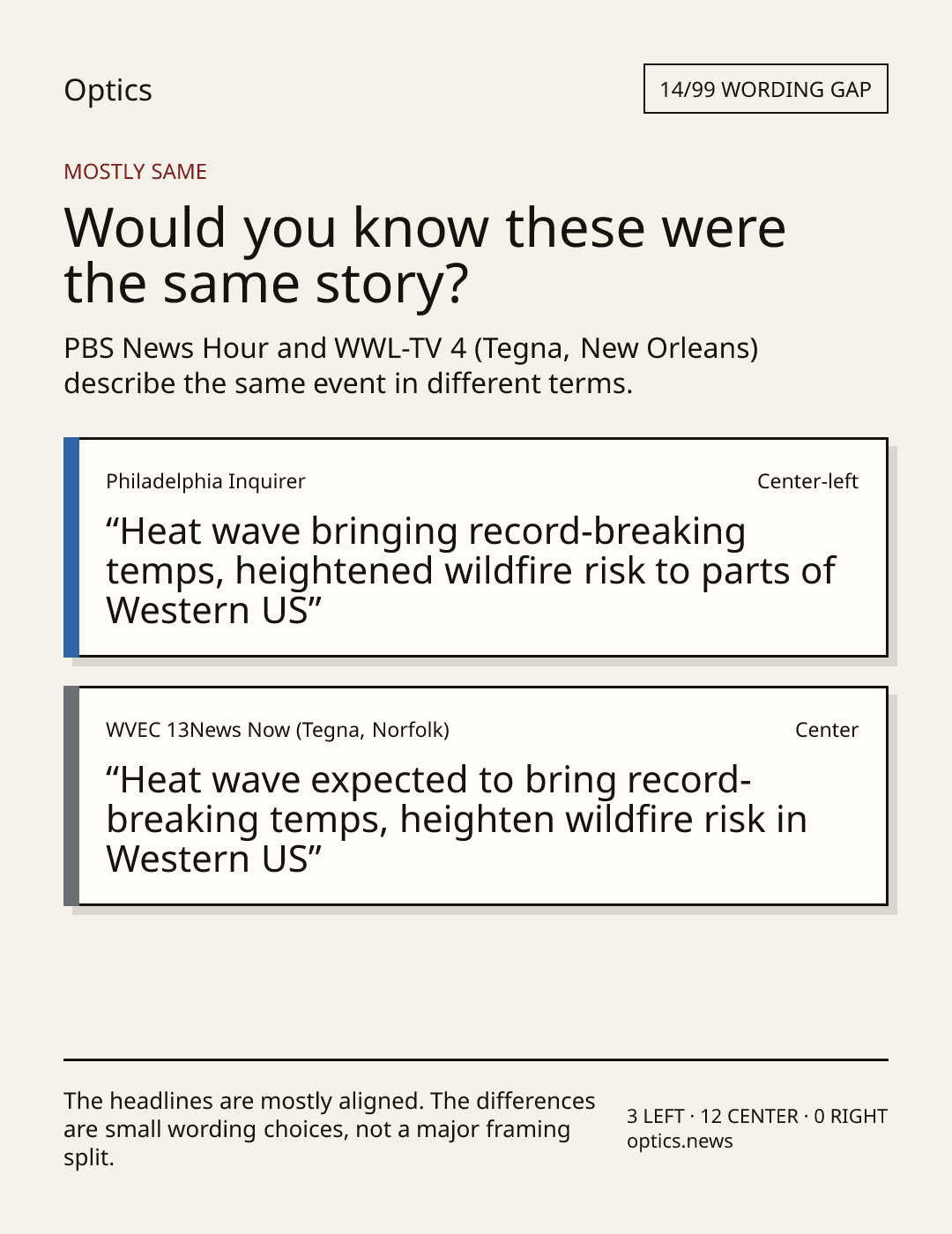 Optics

14/99 WORDING GAP

MOSTLY SAME

Would you know these were the same story?

PBS News Hour and WWL-TV 4 (Tegna, New Orleans) describe the same event in different terms.

Philadelphia Inquirer

Center-left

"Heat wave bringing record-breaking temps, heightened wildfire risk to parts of Western US"

WVEC 13News Now (Tegna, Norfolk)

Center

"Heat wave expected to bring record-breaking temps, heighten wildfire risk in Western US"

The headlines are mostly aligned. The differences are small wording choices, not a major framing split.

3 LEFT · 12 CENTER · 0 RIGHT
optics.news